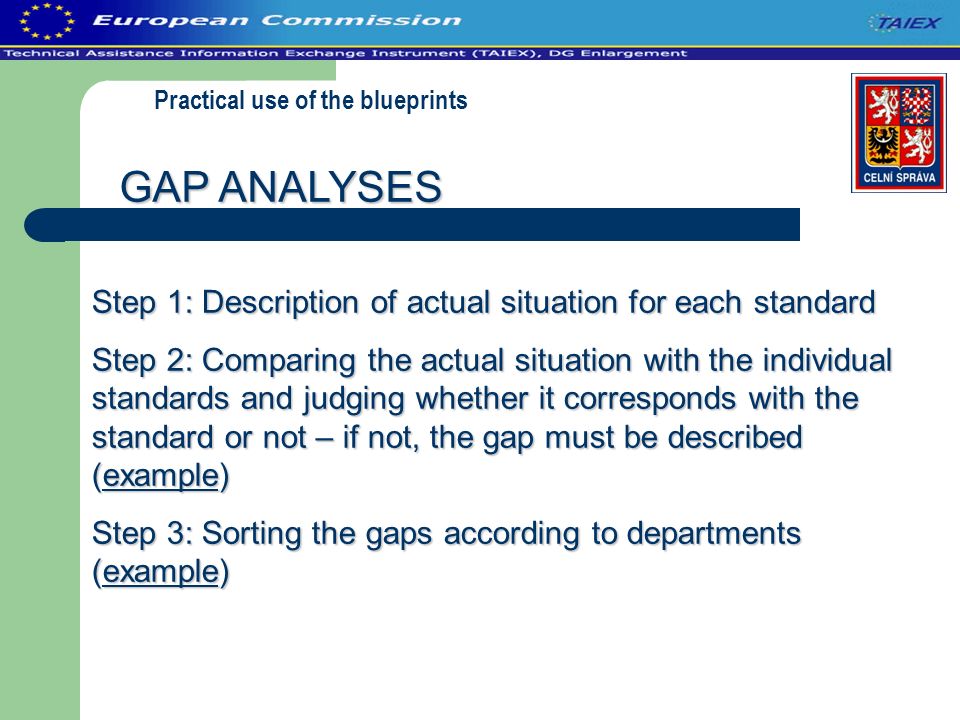 European Commission

TAIEX

Technical Assistance Information Exchange Instrument (TAIEX), DG Enlargement

Practical use of the blueprints

CELNÍ SPRÁVA

GAP ANALYSES

Step 1: Description of actual situation for each standard

Step 2: Comparing the actual situation with the individual standards and judging whether it corresponds with the standard or not – if not, the gap must be described (example)

Step 3: Sorting the gaps according to departments (example)